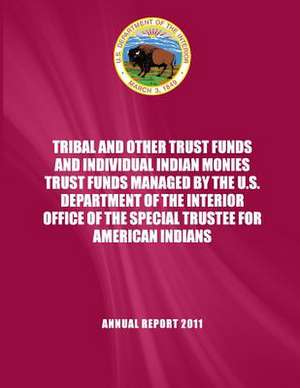 U.S. DEPARTMENT OF THE INTERIOR
MARCH 3, 1849

TRIBAL AND OTHER TRUST FUNDS AND INDIVIDUAL INDIAN MONIES TRUST FUNDS MANAGED BY THE U.S. DEPARTMENT OF THE INTERIOR OFFICE OF THE SPECIAL TRUSTEE FOR AMERICAN INDIANS

ANNUAL REPORT 2011